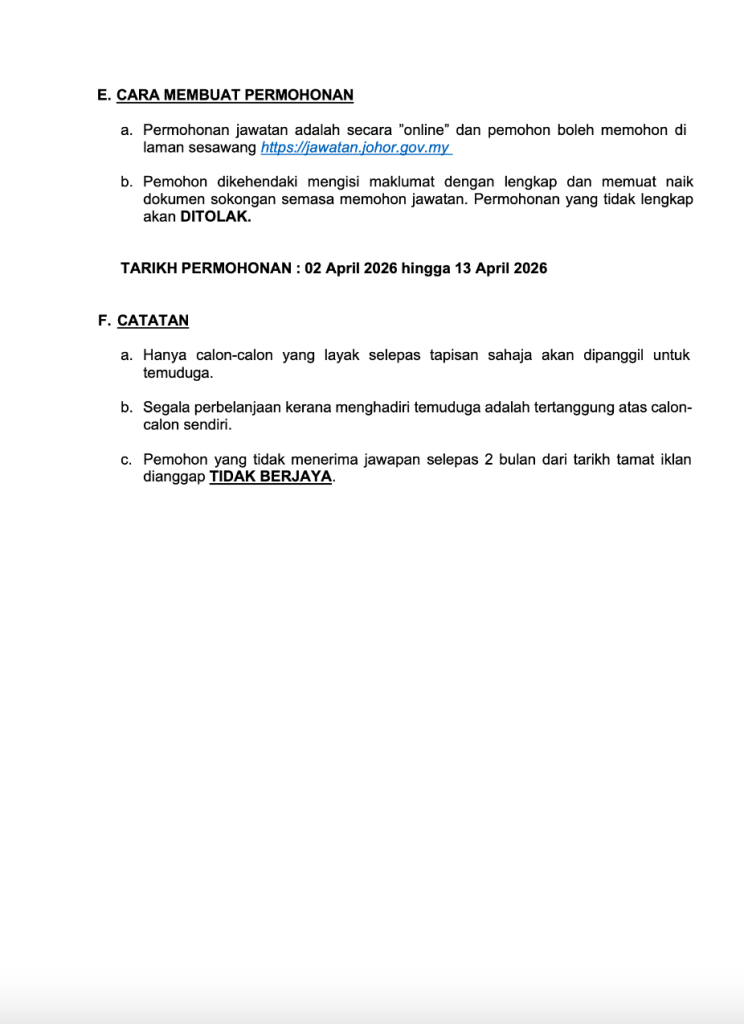 E. CARA MEMBUAT PERMOHONAN

a. Permohonan jawatan adalah secara "online" dan pemohon boleh memohon di laman sesawang https://jawatan.johor.gov.my

b. Pemohon dikehendaki mengisi maklumat dengan lengkap dan memuat naik dokumen sokongan semasa memohon jawatan. Permohonan yang tidak lengkap akan DITOLAK.

TARIKH PERMOHONAN : 02 April 2026 hingga 13 April 2026

F. CATATAN

a. Hanya calon-calon yang layak selepas tapisan sahaja akan dipanggil untuk temuduga.

b. Segala perbelanjaan kerana menghadiri temuduga adalah tertanggung atas calon-calon sendiri.

c. Pemohon yang tidak menerima jawapan selepas 2 bulan dari tarikh tamat iklan dianggap TIDAK BERJAYA.